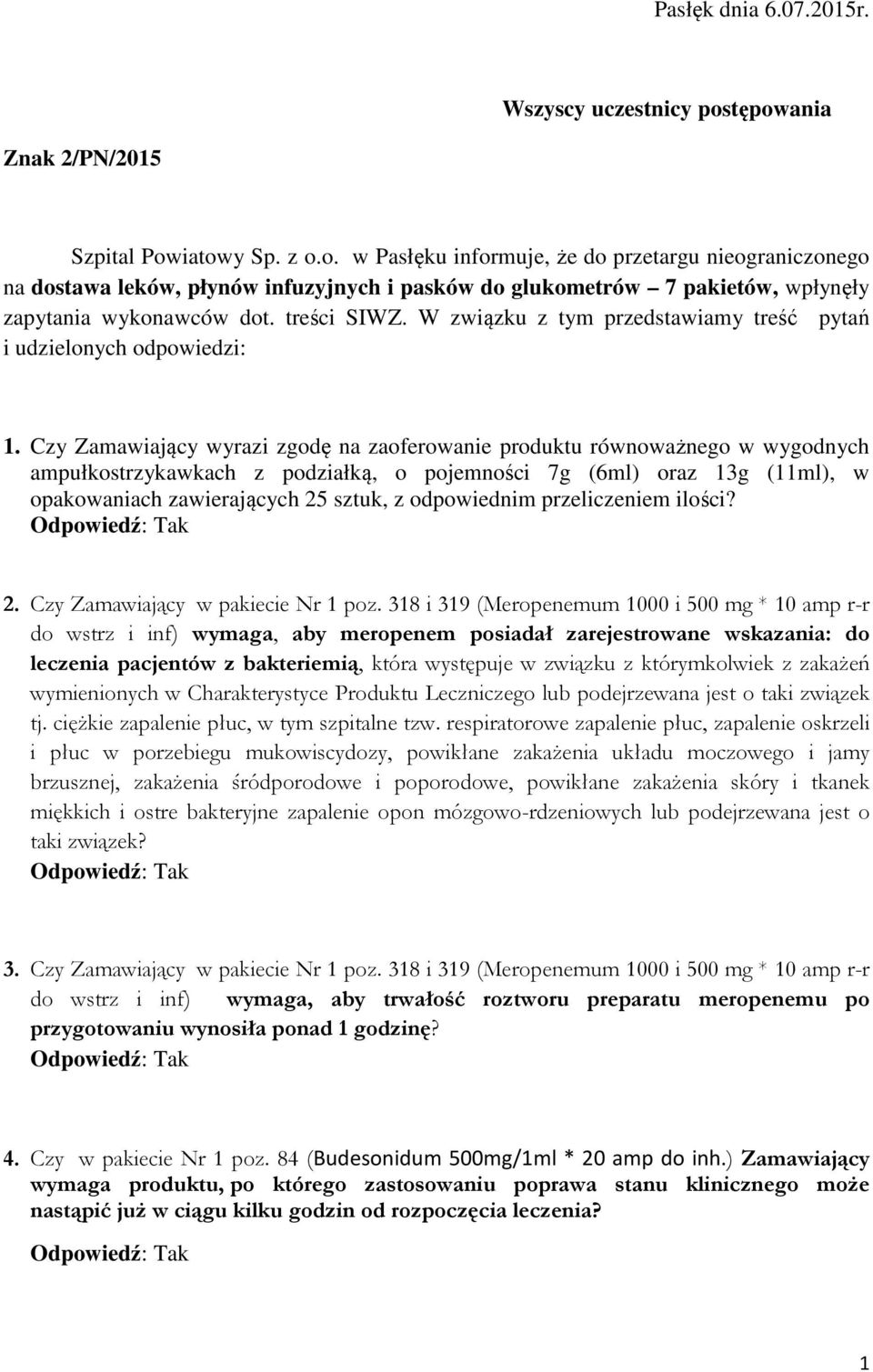 Pasłęk dnia 6.07.2015r.

Wszyscy uczestnicy postępowania

Znak 2/PN/2015

Szpital Powiatowy Sp. z o.o. w Pasłęku informuje, że do przetargu nieograniczonego na dostawa leków, płynów infuzyjnych i pasków do glukometrów – 7 pakietów, wpłynęły zapytania wykonawców dot. treści SIWZ. W związku z tym przedstawiamy treść pytań i udzielonych odpowiedzi:

1. Czy Zamawiający wyrazi zgodę na zaoferowanie produktu równoważnego w wygodnych ampułkostrzykawkach z podziałką, o pojemności 7g (6ml) oraz 13g (11ml), w opakowaniach zawierających 25 sztuk, z odpowiednim przeliczeniem ilości?
Odpowiedź: Tak

2. Czy Zamawiający w pakiecie Nr 1 poz. 318 i 319 (Meropenemum 1000 i 500 mg * 10 amp r-r do wstrz i inf) wymaga, aby meropenem posiadał zarejestrowane wskazania: do leczenia pacjentów z bakteriemią, która występuje w związku z którymkolwiek z zakażeń wymienionych w Charakterystyce Produktu Leczniczego lub podejrzewana jest o taki związek tj. ciężkie zapalenie płuc, w tym szpitalne tzw. respiratorowe zapalenie płuc, zapalenie oskrzeli i płuc w porzebiegu mukowiscydozy, powikłane zakażenia układu moczowego i jamy brzusznej, zakażenia śródporodowe i poporodowe, powikłane zakażenia skóry i tkanek miękkich i ostre bakteryjne zapalenie opon mózgowo-rdzeniowych lub podejrzewana jest o taki związek?
Odpowiedź: Tak

3. Czy Zamawiający w pakiecie Nr 1 poz. 318 i 319 (Meropenemum 1000 i 500 mg * 10 amp r-r do wstrz i inf) wymaga, aby trwałość roztworu preparatu meropenemu po przygotowaniu wynosiła ponad 1 godzinę?
Odpowiedź: Tak

4. Czy w pakiecie Nr 1 poz. 84 (Budesonidum 500mg/1ml * 20 amp do inh.) Zamawiający wymaga produktu, po którego zastosowaniu poprawa stanu klinicznego może nastąpić już w ciągu kilku godzin od rozpoczęcia leczenia?

Odpowiedź: Tak

1